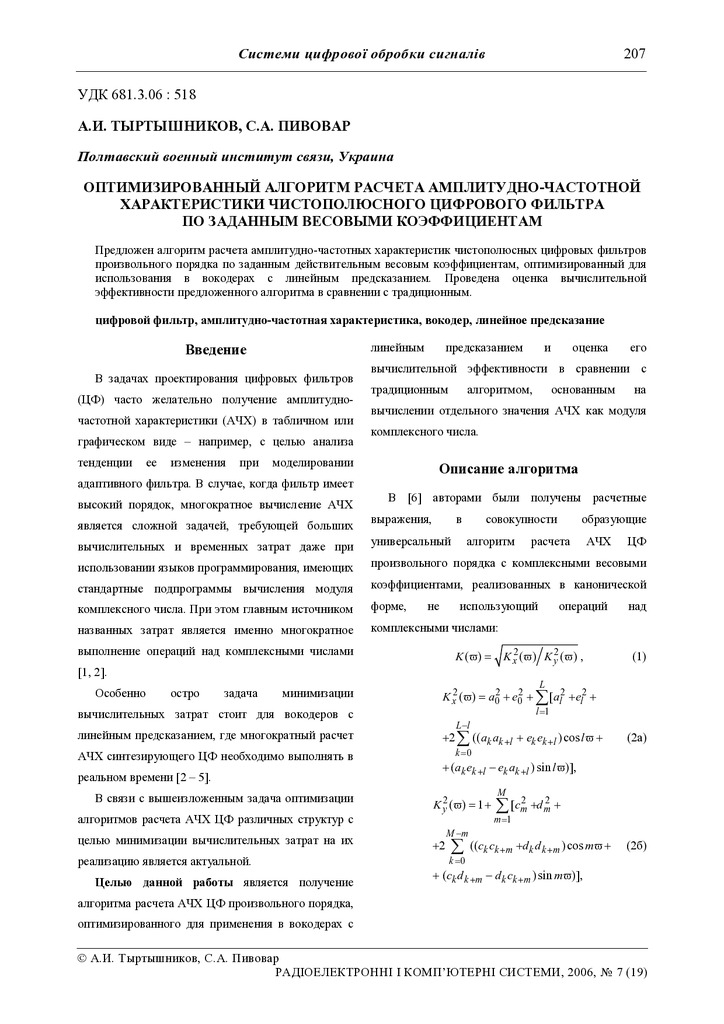 Системи цифрової обробки сигналів 207

УДК 681.3.06 : 518

А.И. ТЫРТЫШНИКОВ, С.А. ПИВОВАР

Полтавский военный институт связи, Украина

ОПТИМИЗИРОВАННЫЙ АЛГОРИТМ РАСЧЕТА АМПЛИТУДНО-ЧАСТОТНОЙ ХАРАКТЕРИСТИКИ ЧИСТОПОЛЮСНОГО ЦИФРОВОГО ФИЛЬТРА ПО ЗАДАННЫМ ВЕСОВЫМИ КОЭФФИЦИЕНТАМ

Предложен алгоритм расчета амплитудно-частотных характеристик чистополюсных цифровых фильтров произвольного порядка по заданным действительным весовым коэффициентам, оптимизированный для использования в вокодерах с линейным предсказанием. Проведена оценка вычислительной эффективности предложенного алгоритма в сравнении с традиционным.

цифровой фильтр, амплитудно-частотная характеристика, вокодер, линейное предсказание

Введение

В задачах проектирования цифровых фильтров (ЦФ) часто желательно получение амплитудно-частотной характеристики (АЧХ) в табличном или графическом виде – например, с целью анализа тенденции ее изменения при моделировании адаптивного фильтра. В случае, когда фильтр имеет высокий порядок, многократное вычисление АЧХ является сложной задачей, требующей больших вычислительных и временных затрат даже при использовании языков программирования, имеющих стандартные подпрограммы вычисления модуля комплексного числа. При этом главным источником названных затрат является именно многократное выполнение операций над комплексными числами [1, 2].

Особенно остро задача минимизации вычислительных затрат стоит для вокодеров с линейным предсказанием, где многократный расчет АЧХ синтезирующего ЦФ необходимо выполнять в реальном времени [2 – 5].

В связи с вышеизложенным задача оптимизации алгоритмов расчета АЧХ ЦФ различных структур с целью минимизации вычислительных затрат на их реализацию является актуальной.

Целью данной работы является получение алгоритма расчета АЧХ ЦФ произвольного порядка, оптимизированного для применения в вокодерах с линейным предсказанием и оценка его вычислительной эффективности в сравнении с традиционным алгоритмом, основанным на вычислении отдельного значения АЧХ как модуля комплексного числа.

Описание алгоритма

В [6] авторами были получены расчетные выражения, в совокупности образующие универсальный алгоритм расчета АЧХ ЦФ произвольного порядка с комплексными весовыми коэффициентами, реализованных в канонической форме, не использующий операций над комплексными числами:

$K(\varpi) = \sqrt{K_x^2(\varpi) / K_y^2(\varpi)}$, (1)

$K_x^2(\varpi) = a_0^2 + e_0^2 + \sum_{l=1}^{L}[a_l^2 + e_l^2 + 2\sum_{k=0}^{L-l}((a_k a_{k+l} + e_k e_{k+l})\cos l\varpi + (a_k e_{k+l} - e_k a_{k+l})\sin l\varpi)]$, (2а)

$K_y^2(\varpi) = 1 + \sum_{m=1}^{M}[c_m^2 + d_m^2 + 2\sum_{k=0}^{M-m}((c_k c_{k+m} + d_k d_{k+m})\cos m\varpi + (c_k d_{k+m} - d_k c_{k+m})\sin m\varpi)]$, (2б)

© А.И. Тыртышников, С.А. Пивовар
РАДІОЕЛЕКТРОННІ І КОМП'ЮТЕРНІ СИСТЕМИ, 2006, № 7 (19)